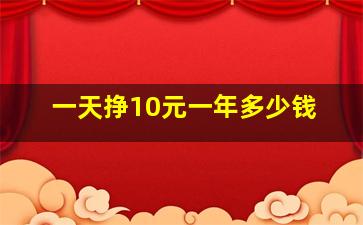 一天挣10元一年多少钱